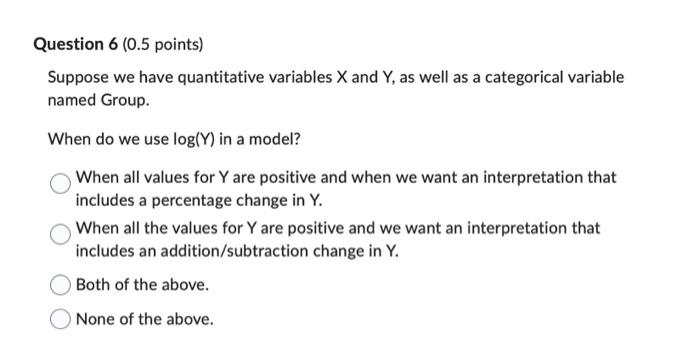 Question 6 (0.5 points)

Suppose we have quantitative variables X and Y, as well as a categorical variable named Group.

When do we use log(Y) in a model?

When all values for Y are positive and when we want an interpretation that includes a percentage change in Y.

When all the values for Y are positive and we want an interpretation that includes an addition/subtraction change in Y.

Both of the above.

None of the above.